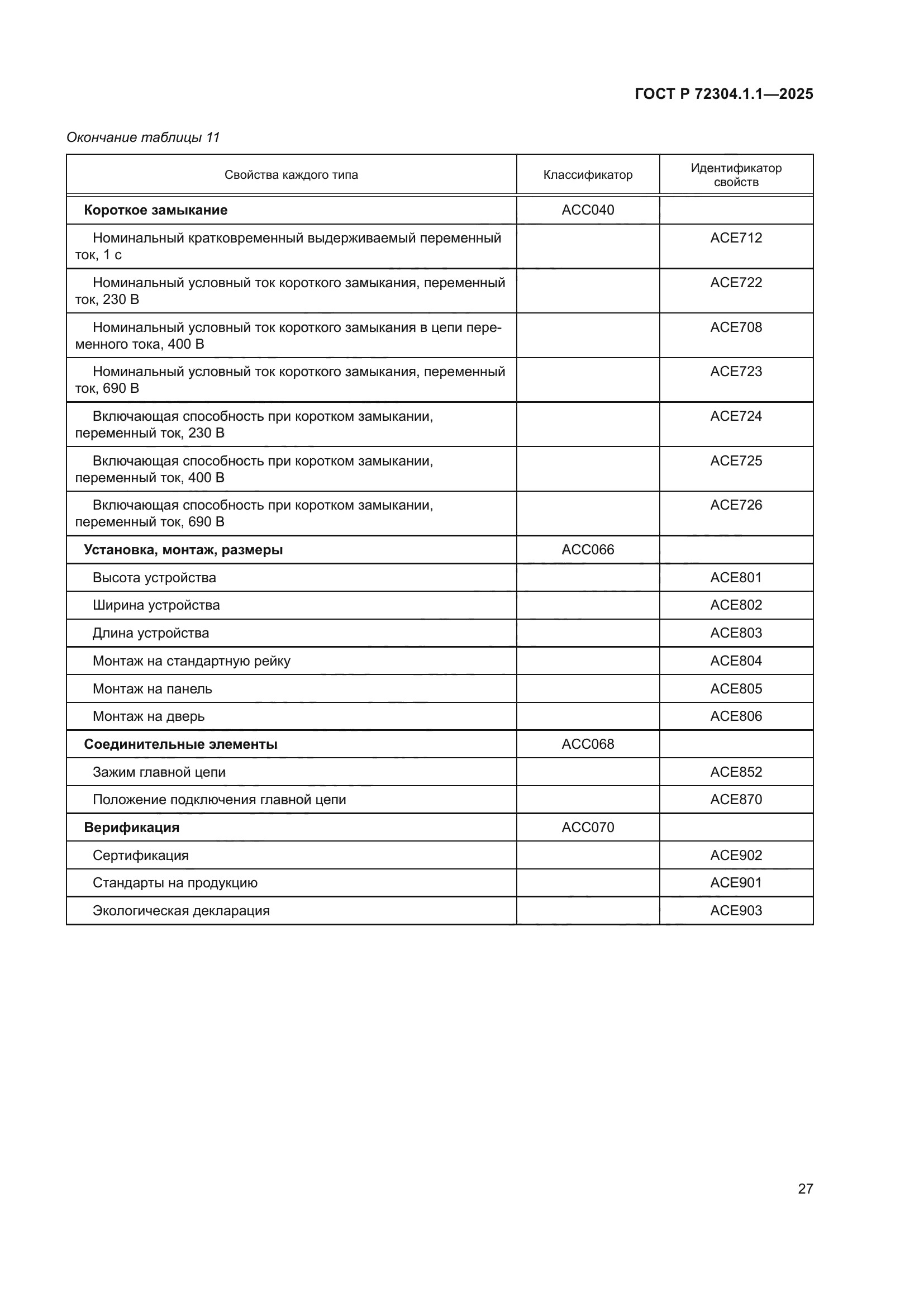 ГОСТ Р 72304.1.1—2025

Окончание таблицы 11

| Свойства каждого типа | Классификатор | Идентификатор свойств |
|---|---|---|
| Короткое замыкание | ACC040 | |
| Номинальный кратковременный выдерживаемый переменный ток, 1 с | | ACE712 |
| Номинальный условный ток короткого замыкания, переменный ток, 230 В | | ACE722 |
| Номинальный условный ток короткого замыкания в цепи переменного тока, 400 В | | ACE708 |
| Номинальный условный ток короткого замыкания, переменный ток, 690 В | | ACE723 |
| Включающая способность при коротком замыкании, переменный ток, 230 В | | ACE724 |
| Включающая способность при коротком замыкании, переменный ток, 400 В | | ACE725 |
| Включающая способность при коротком замыкании, переменный ток, 690 В | | ACE726 |
| Установка, монтаж, размеры | ACC066 | |
| Высота устройства | | ACE801 |
| Ширина устройства | | ACE802 |
| Длина устройства | | ACE803 |
| Монтаж на стандартную рейку | | ACE804 |
| Монтаж на панель | | ACE805 |
| Монтаж на дверь | | ACE806 |
| Соединительные элементы | ACC068 | |
| Зажим главной цепи | | ACE852 |
| Положение подключения главной цепи | | ACE870 |
| Верификация | ACC070 | |
| Сертификация | | ACE902 |
| Стандарты на продукцию | | ACE901 |
| Экологическая декларация | | ACE903 |

27